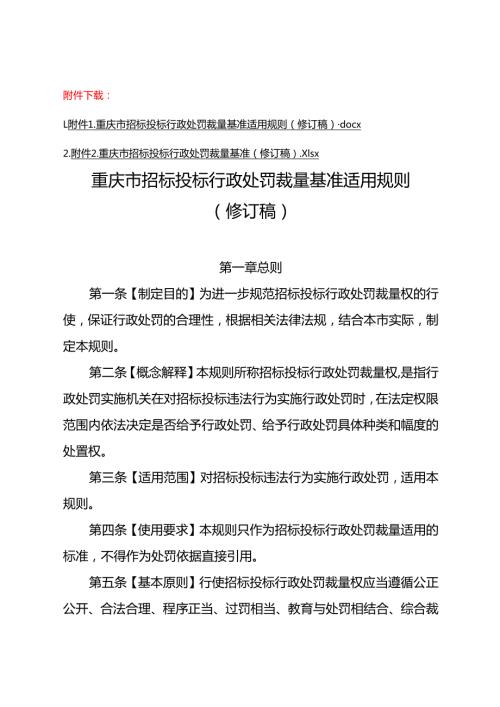 附件下载：

L附件1.重庆市招标投标行政处罚裁量基准适用规则（修订稿）-docx

2.附件2.重庆市招标投标行政处罚裁量基准（修订稿）.Xlsx

重庆市招标投标行政处罚裁量基准适用规则

（修订稿）

第一章总则

第一条【制定目的】为进一步规范招标投标行政处罚裁量权的行使，保证行政处罚的合理性，根据相关法律法规，结合本市实际，制定本规则。

第二条【概念解释】本规则所称招标投标行政处罚裁量权，是指行政处罚实施机关在对招标投标违法行为实施行政处罚时，在法定权限范围内依法决定是否给予行政处罚、给予行政处罚具体种类和幅度的处置权。

第三条【适用范围】对招标投标违法行为实施行政处罚，适用本规则。

第四条【使用要求】本规则只作为招标投标行政处罚裁量适用的标准，不得作为处罚依据直接引用。

第五条【基本原则】行使招标投标行政处罚裁量权应当遵循公正公开、合法合理、程序正当、过罚相当、教育与处罚相结合、综合裁